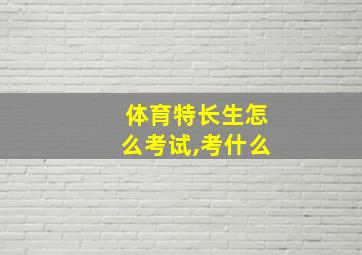 体育特长生怎么考试,考什么